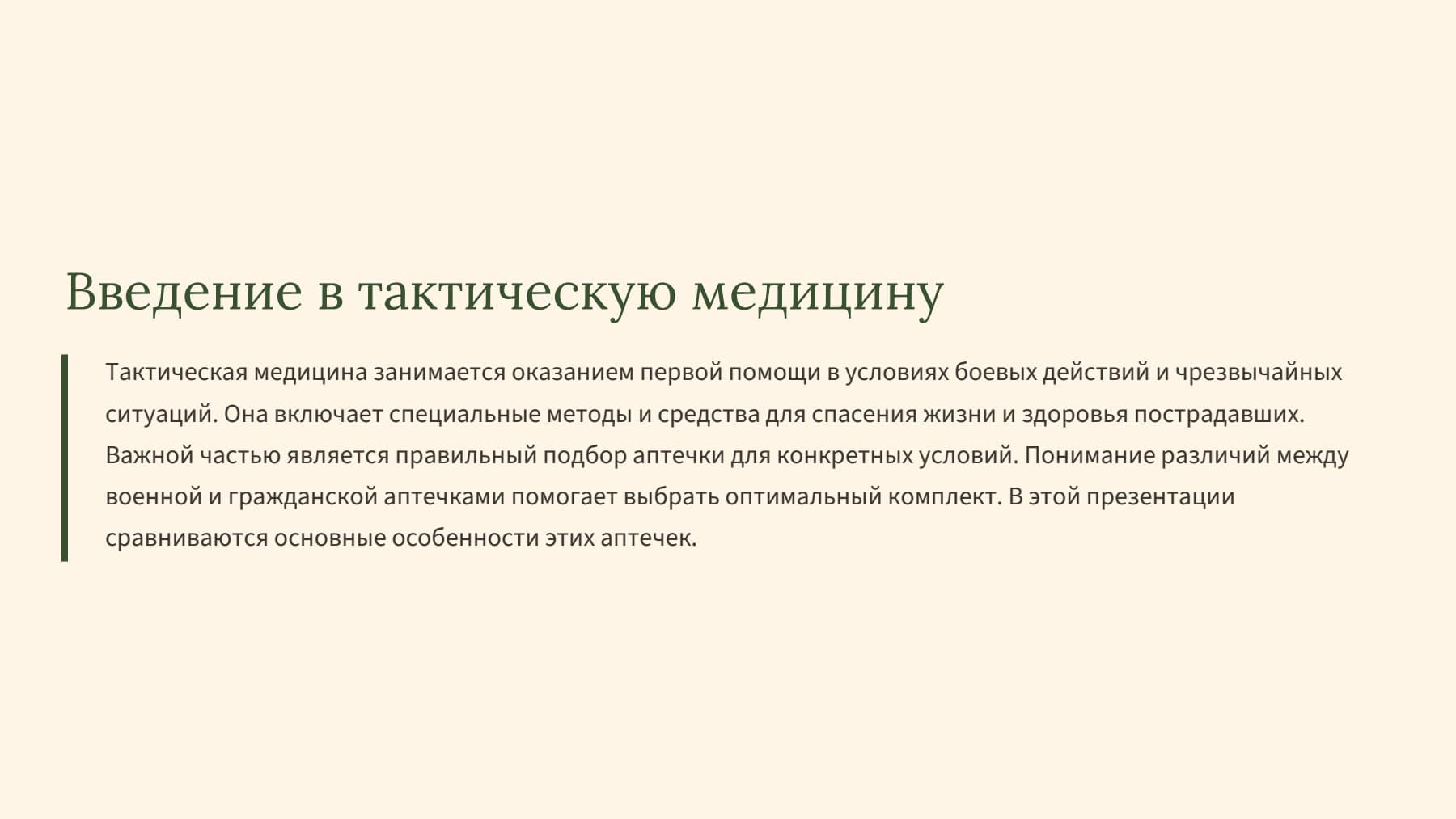 Введение в тактическую медицину

Тактическая медицина занимается оказанием первой помощи в условиях боевых действий и чрезвычайных ситуаций. Она включает специальные методы и средства для спасения жизни и здоровья пострадавших. Важной частью является правильный подбор аптечки для конкретных условий. Понимание различий между военной и гражданской аптечками помогает выбрать оптимальный комплект. В этой презентации сравниваются основные особенности этих аптечек.